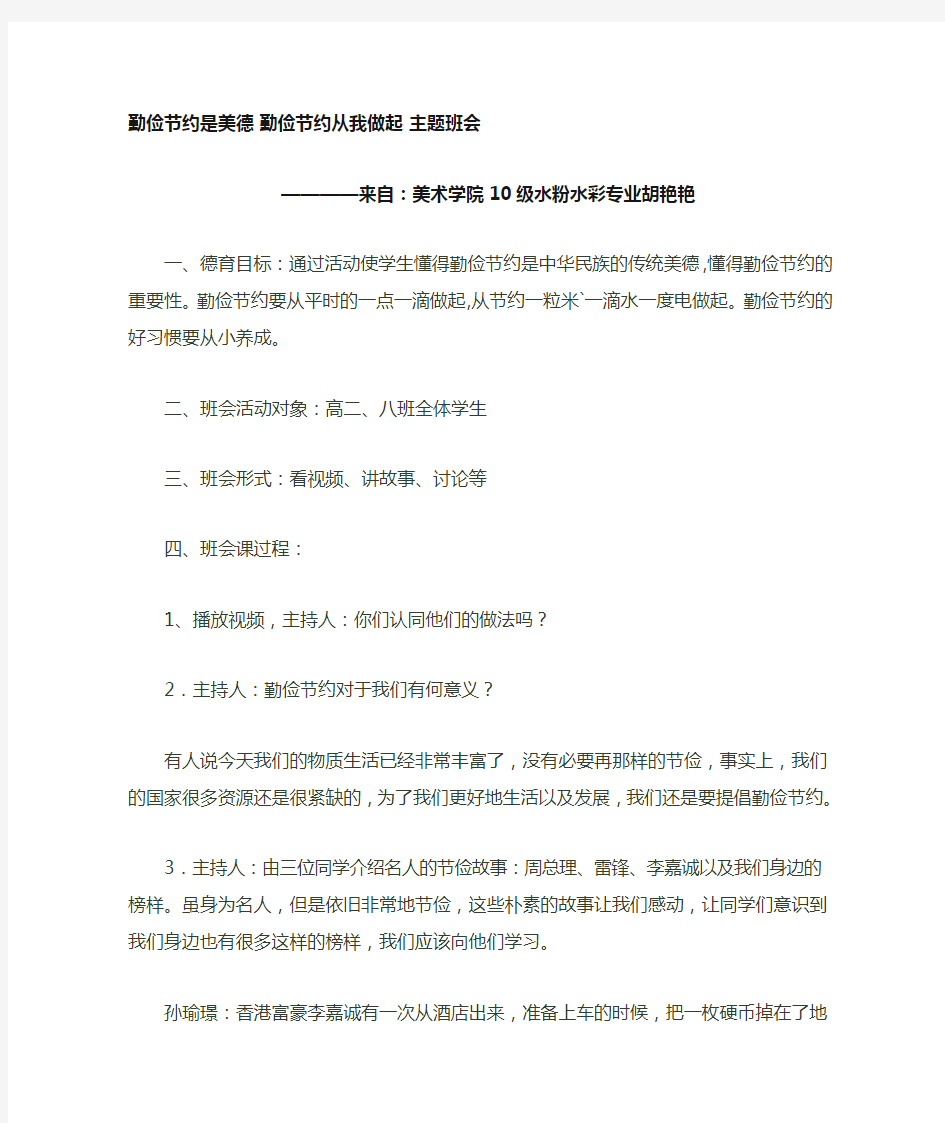 勤俭节约是美德 勤俭节约从我做起 主题班会

————来自：美术学院10级水粉水彩专业胡艳艳

一、德育目标：通过活动使学生懂得勤俭节约是中华民族的传统美德,懂得勤俭节约的重要性。勤俭节约要从平时的一点一滴做起,从节约一粒米`一滴水一度电做起。勤俭节约的好习惯要从小养成。

二、班会活动对象：高二、八班全体学生

三、班会形式：看视频、讲故事、讨论等

四、班会课过程：

1、播放视频，主持人：你们认同他们的做法吗？

2．主持人：勤俭节约对于我们有何意义？

有人说今天我们的物质生活已经非常丰富了，没有必要再那样的节俭，事实上，我们的国家很多资源还是很紧缺的，为了我们更好地生活以及发展，我们还是要提倡勤俭节约。

3．主持人：由三位同学介绍名人的节俭故事：周总理、雷锋、李嘉诚以及我们身边的榜样。虽身为名人，但是依旧非常地节俭，这些朴素的故事让我们感动，让同学们意识到我们身边也有很多这样的榜样，我们应该向他们学习。

孙瑜璟：香港富豪李嘉诚有一次从酒店出来，准备上车的时候，把一枚硬币掉在了地